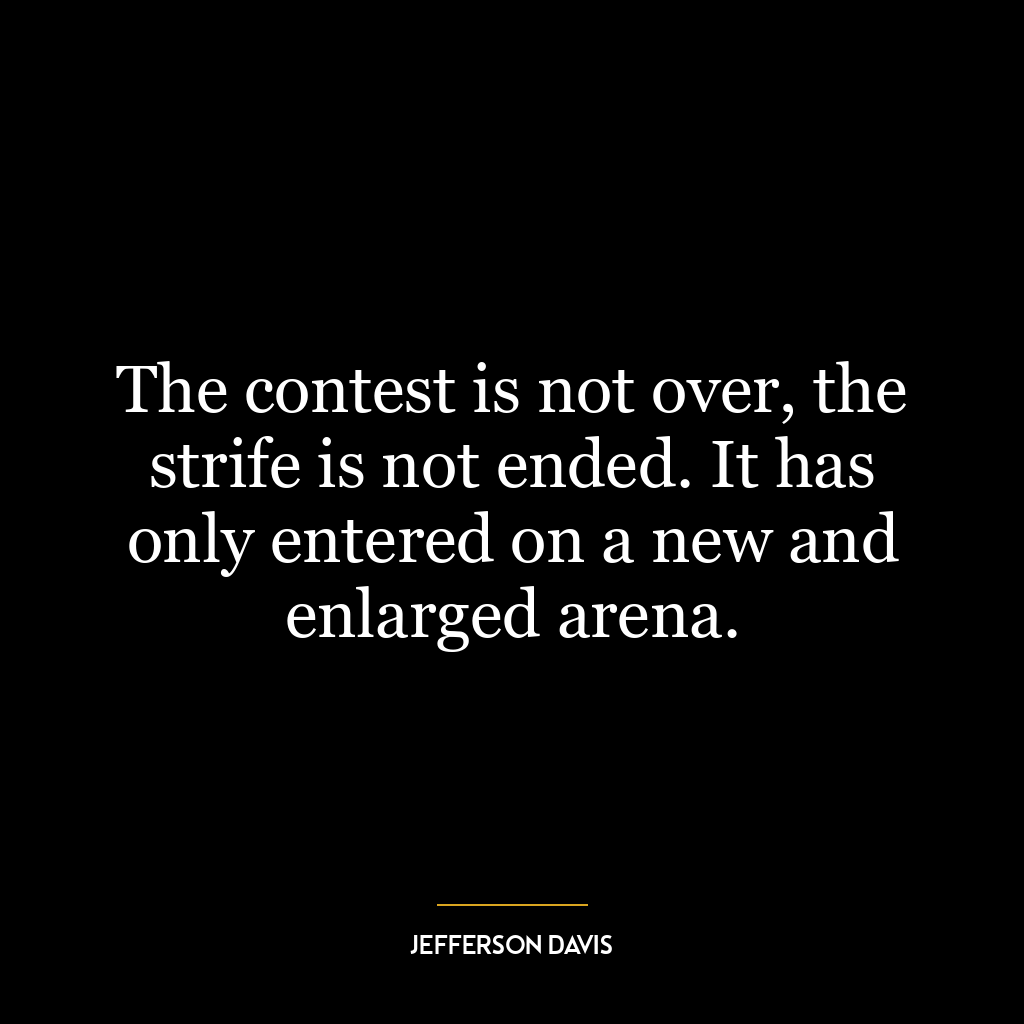 The contest is not over, the strife is not ended. It has only entered on a new and enlarged arena.

JEFFERSON DAVIS